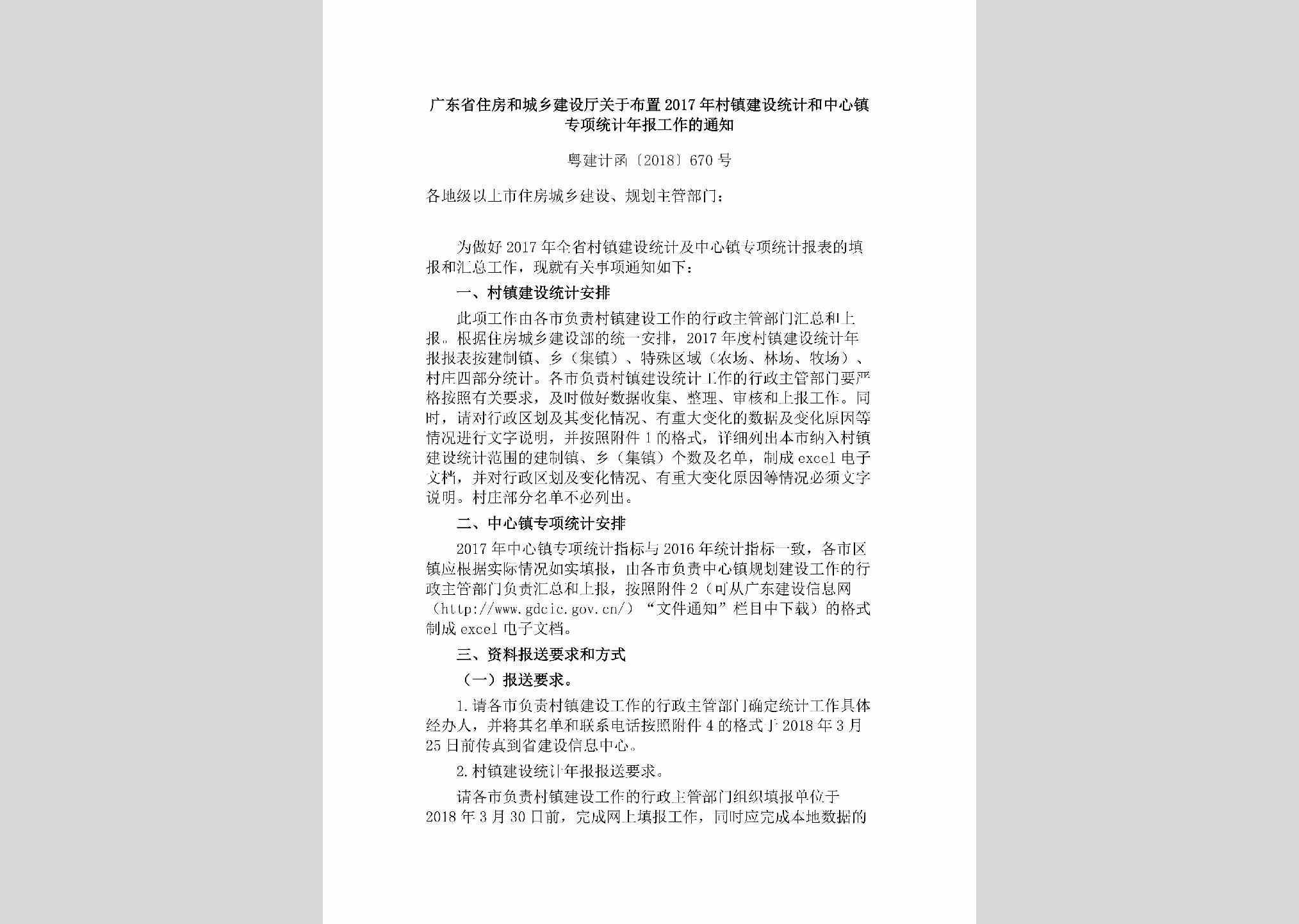 广东省住房和城乡建设厅关于布置2017年村镇建设统计和中心镇专项统计年报工作的通知

粤建计函〔2018〕670号

各地级以上市住房城乡建设、规划主管部门：

为做好2017年全省村镇建设统计及中心镇专项统计报表的填报和汇总工作，现就有关事项通知如下：

一、村镇建设统计安排

此项工作由各市负责村镇建设工作的行政主管部门汇总和上报。根据住房城乡建设部的统一安排，2017年度村镇建设统计年报报表按建制镇、乡（集镇）、特殊区域（农场、林场、牧场）、村庄四部分统计。各市负责村镇建设统计工作的行政主管部门要严格按照有关要求，及时做好数据收集、整理、审核和上报工作。同时，请对行政区划及其变化情况、有重大变化的数据及变化原因等情况进行文字说明，并按照附件1的格式，详细列出本市纳入村镇建设统计范围的建制镇、乡（集镇）个数及名单，制成excel电子文档，并对行政区划及变化情况、有重大变化原因等情况必须文字说明。村庄部分名单不必列出。

二、中心镇专项统计安排

2017年中心镇专项统计指标与2016年统计指标一致，各市区镇应根据实际情况如实填报，由各市负责中心镇规划建设工作的行政主管部门负责汇总和上报，按照附件2（可从广东建设信息网（http://www.gdcic.gov.cn/）“文件通知”栏目中下载）的格式制成excel电子文档。

三、资料报送要求和方式

（一）报送要求。

1.请各市负责村镇建设工作的行政主管部门确定统计工作具体经办人，并将其名单和联系电话按照附件4的格式于2018年3月25日前传真到省建设信息中心。

2.村镇建设统计年报报送要求。

请各市负责村镇建设工作的行政主管部门组织填报单位于2018年3月30日前，完成网上填报工作，同时应完成本地数据的